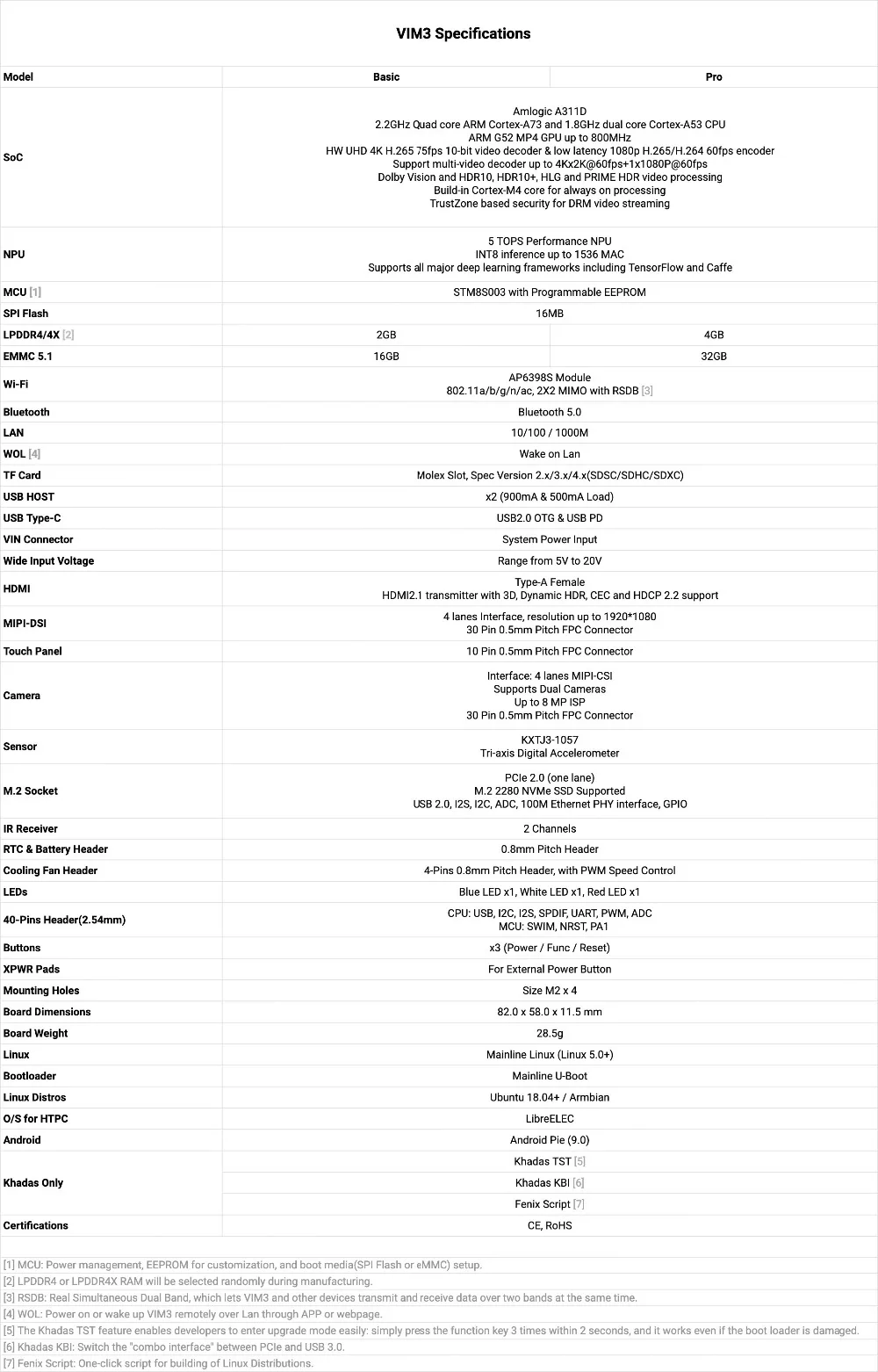 VIM3 Specifications

| Model | Basic | Pro |
|---|---|---|
| SoC | Amlogic A311D 2.2GHz Quad core ARM Cortex-A73 and 1.8GHz dual core Cortex-A53 CPU ARM G52 MP4 GPU up to 800MHz HW UHD 4K H.265 75fps 10-bit video decoder & low latency 1080p H.265/H.264 60fps encoder Support multi-video decoder up to 4Kx2K@60fps+1x1080P@60fps Dolby Vision and HDR10, HDR10+, HLG and PRIME HDR video processing Build-in Cortex-M4 core for always on processing TrustZone based security for DRM video streaming | |
| NPU | 5 TOPS Performance NPU INT8 inference up to 1536 MAC Supports all major deep learning frameworks including TensorFlow and Caffe | |
| MCU [1] | STM8S003 with Programmable EEPROM | |
| SPI Flash | 16MB | |
| LPDDR4/4X [2] | 2GB | 4GB |
| EMMC 5.1 | 16GB | 32GB |
| Wi-Fi | AP6398S Module 802.11a/b/g/n/ac, 2X2 MIMO with RSDB [3] | |
| Bluetooth | Bluetooth 5.0 | |
| LAN | 10/100 / 1000M | |
| WOL [4] | Wake on Lan | |
| TF Card | Molex Slot, Spec Version 2.x/3.x/4.x(SDSC/SDHC/SDXC) | |
| USB HOST | x2 (900mA & 500mA Load) | |
| USB Type-C | USB2.0 OTG & USB PD | |
| VIN Connector | System Power Input | |
| Wide Input Voltage | Range from 5V to 20V | |
| HDMI | Type-A Female HDMI2.1 transmitter with 3D, Dynamic HDR, CEC and HDCP 2.2 support | |
| MIPI-DSI | 4 lanes Interface, resolution up to 1920*1080 30 Pin 0.5mm Pitch FPC Connector | |
| Touch Panel | 10 Pin 0.5mm Pitch FPC Connector | |
| Camera | Interface: 4 lanes MIPI-CSI Supports Dual Cameras Up to 8 MP ISP 30 Pin 0.5mm Pitch FPC Connector | |
| Sensor | KXTJ3-1057 Tri-axis Digital Accelerometer | |
| M.2 Socket | PCIe 2.0 (one lane) M.2 2280 NVMe SSD Supported USB 2.0, I2S, I2C, ADC, 100M Ethernet PHY interface, GPIO | |
| IR Receiver | 2 Channels | |
| RTC & Battery Header | 0.8mm Pitch Header | |
| Cooling Fan Header | 4-Pins 0.8mm Pitch Header, with PWM Speed Control | |
| LEDs | Blue LED x1, White LED x1, Red LED x1 | |
| 40-Pins Header(2.54mm) | CPU: USB, I2C, I2S, SPDIF, UART, PWM, ADC MCU: SWIM, NRST, PA1 | |
| Buttons | x3 (Power / Func / Reset) | |
| XPWR Pads | For External Power Button | |
| Mounting Holes | Size M2 x 4 | |
| Board Dimensions | 82.0 x 58.0 x 11.5 mm | |
| Board Weight | 28.5g | |
| Linux | Mainline Linux (Linux 5.0+) | |
| Bootloader | Mainline U-Boot | |
| Linux Distros | Ubuntu 18.04+ / Armbian | |
| O/S for HTPC | LibreELEC | |
| Android | Android Pie (9.0) | |
| Khadas Only | Khadas TST [5] | |
| | Khadas KBI [6] | |
| | Fenix Script [7] | |
| Certifications | CE, RoHS | |

[1] MCU: Power management, EEPROM for customization, and boot media(SPI Flash or eMMC) setup.
[2] LPDDR4 or LPDDR4X RAM will be selected randomly during manufacturing.
[3] RSDB: Real Simultaneous Dual Band, which lets VIM3 and other devices transmit and receive data over two bands at the same time.
[4] WOL: Power on or wake up VIM3 remotely over Lan through APP or webpage.
[5] The Khadas TST feature enables developers to enter upgrade mode easily: simply press the function key 3 times within 2 seconds, and it works even if the boot loader is damaged.
[6] Khadas KBI: Switch the "combo interface" between PCIe and USB 3.0.
[7] Fenix Script: One-click script for building of Linux Distributions.